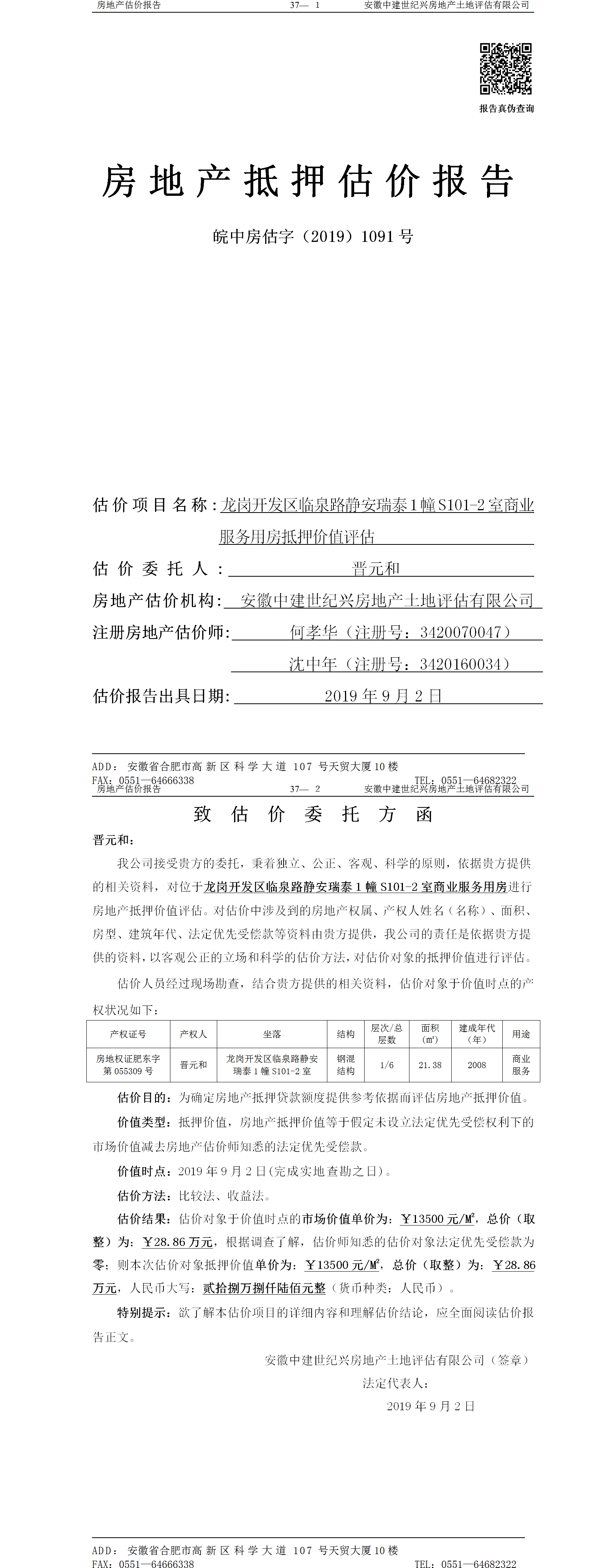 房地产估价报告　　37— 1　　安徽中建世纪兴房地产土地评估有限公司

报告真伪查询

房地产抵押估价报告

皖中房估字（2019）1091号

估价项目名称：龙岗开发区临泉路静安瑞泰1幢S101-2室商业服务用房抵押价值评估

估价委托人：晋元和

房地产估价机构：安徽中建世纪兴房地产土地评估有限公司

注册房地产估价师：何孝华（注册号：3420070047）

沈中年（注册号：3420160034）

估价报告出具日期：2019年9月2日

ADD：安徽省合肥市高新区科学大道107号天贸大厦10楼
FAX：0551—64666338　　TEL：0551—64682322

房地产估价报告　　37— 2　　安徽中建世纪兴房地产土地评估有限公司

致估价委托方函

晋元和：

我公司接受贵方的委托，秉着独立、公正、客观、科学的原则，依据贵方提供的相关资料，对位于龙岗开发区临泉路静安瑞泰1幢S101-2室商业服务用房进行房地产抵押价值评估。对估价中涉及到的房地产权属、产权人姓名（名称）、面积、房型、建筑年代、法定优先受偿款等资料由贵方提供，我公司的责任是依据贵方提供的资料，以客观公正的立场和科学的估价方法，对估价对象的抵押价值进行评估。

估价人员经过现场勘查，结合贵方提供的相关资料，估价对象于价值时点的产权状况如下：

| 产权证号 | 产权人 | 坐落 | 结构 | 层次/总层数 | 面积（m²） | 建成年代（年） | 用途 |
|---|---|---|---|---|---|---|---|
| 房地权证肥东字第055309号 | 晋元和 | 龙岗开发区临泉路静安瑞泰1幢S101-2室 | 钢混结构 | 1/6 | 21.38 | 2008 | 商业服务 |

估价目的：为确定房地产抵押贷款额度提供参考依据而评估房地产抵押价值。

价值类型：抵押价值，房地产抵押价值等于假定未设立法定优先受偿权利下的市场价值减去房地产估价师知悉的法定优先受偿款。

价值时点：2019年9月2日(完成实地查勘之日)。

估价方法：比较法、收益法。

估价结果：估价对象于价值时点的市场价值单价为：￥13500元/M²，总价（取整）为：￥28.86万元，根据调查了解，估价师知悉的估价对象法定优先受偿款为零；则本次估价对象抵押价值单价为：￥13500元/M²，总价（取整）为：￥28.86万元，人民币大写：贰拾捌万捌仟陆佰元整（货币种类：人民币）。

特别提示：欲了解本估价项目的详细内容和理解估价结论，应全面阅读估价报告正文。

安徽中建世纪兴房地产土地评估有限公司（签章）

法定代表人：

2019年9月2日

ADD：安徽省合肥市高新区科学大道107号天贸大厦10楼
FAX：0551—64666338　　TEL：0551—64682322